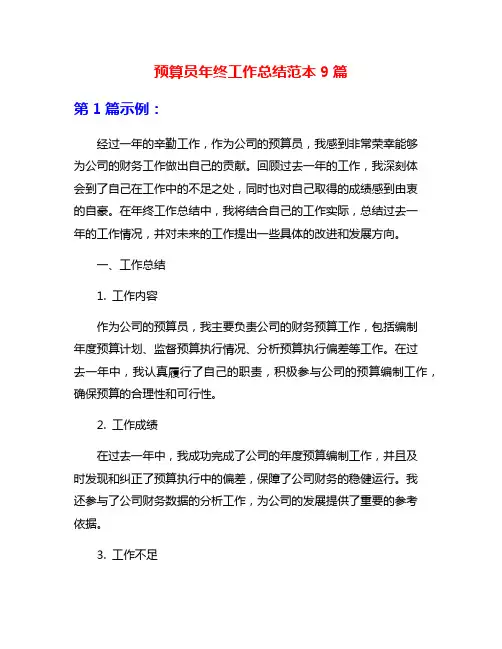 预算员年终工作总结范本 9 篇

第 1 篇示例：

经过一年的辛勤工作，作为公司的预算员，我感到非常荣幸能够为公司的财务工作做出自己的贡献。回顾过去一年的工作，我深刻体会到了自己在工作中的不足之处，同时也对自己取得的成绩感到由衷的自豪。在年终工作总结中，我将结合自己的工作实际，总结过去一年的工作情况，并对未来的工作提出一些具体的改进和发展方向。

一、工作总结

1. 工作内容

作为公司的预算员，我主要负责公司的财务预算工作，包括编制年度预算计划、监督预算执行情况、分析预算执行偏差等工作。在过去一年中，我认真履行了自己的职责，积极参与公司的预算编制工作，确保预算的合理性和可行性。

2. 工作成绩

在过去一年中，我成功完成了公司的年度预算编制工作，并且及时发现和纠正了预算执行中的偏差，保障了公司财务的稳健运行。我还参与了公司财务数据的分析工作，为公司的发展提供了重要的参考依据。

3. 工作不足